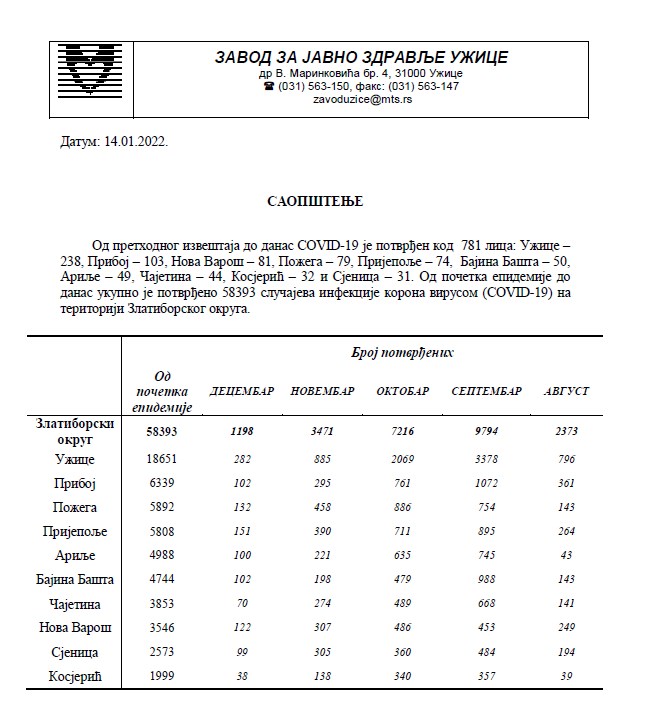 ЗАВОД ЗА ЈАВНО ЗДРАВЉЕ УЖИЦЕ
др В. Маринковића бр. 4, 31000 Ужице
☎ (031) 563-150, факс: (031) 563-147
zavoduzice@mts.rs

Датум: 14.01.2022.

САОПШТЕЊЕ

Од претходног извештаја до данас COVID-19 је потврђен код 781 лица: Ужице – 238, Прибој – 103, Нова Варош – 81, Пожега – 79, Пријепоље – 74, Бајина Башта – 50, Ариље – 49, Чајетина – 44, Косјерић – 32 и Сјеница – 31. Од почетка епидемије до данас укупно је потврђено 58393 случајева инфекције корона вирусом (COVID-19) на територији Златиборског округа.

| | Број потврђених | | | | | |
|---|---|---|---|---|---|---|
| | Од почетка епидемије | ДЕЦЕМБАР | НОВЕМБАР | ОКТОБАР | СЕПТЕМБАР | АВГУСТ |
| Златиборски округ | 58393 | 1198 | 3471 | 7216 | 9794 | 2373 |
| Ужице | 18651 | 282 | 885 | 2069 | 3378 | 796 |
| Прибој | 6339 | 102 | 295 | 761 | 1072 | 361 |
| Пожега | 5892 | 132 | 458 | 886 | 754 | 143 |
| Пријепоље | 5808 | 151 | 390 | 711 | 895 | 264 |
| Ариље | 4988 | 100 | 221 | 635 | 745 | 43 |
| Бајина Башта | 4744 | 102 | 198 | 479 | 988 | 143 |
| Чајетина | 3853 | 70 | 274 | 489 | 668 | 141 |
| Нова Варош | 3546 | 122 | 307 | 486 | 453 | 249 |
| Сјеница | 2573 | 99 | 305 | 360 | 484 | 194 |
| Косјерић | 1999 | 38 | 138 | 340 | 357 | 39 |